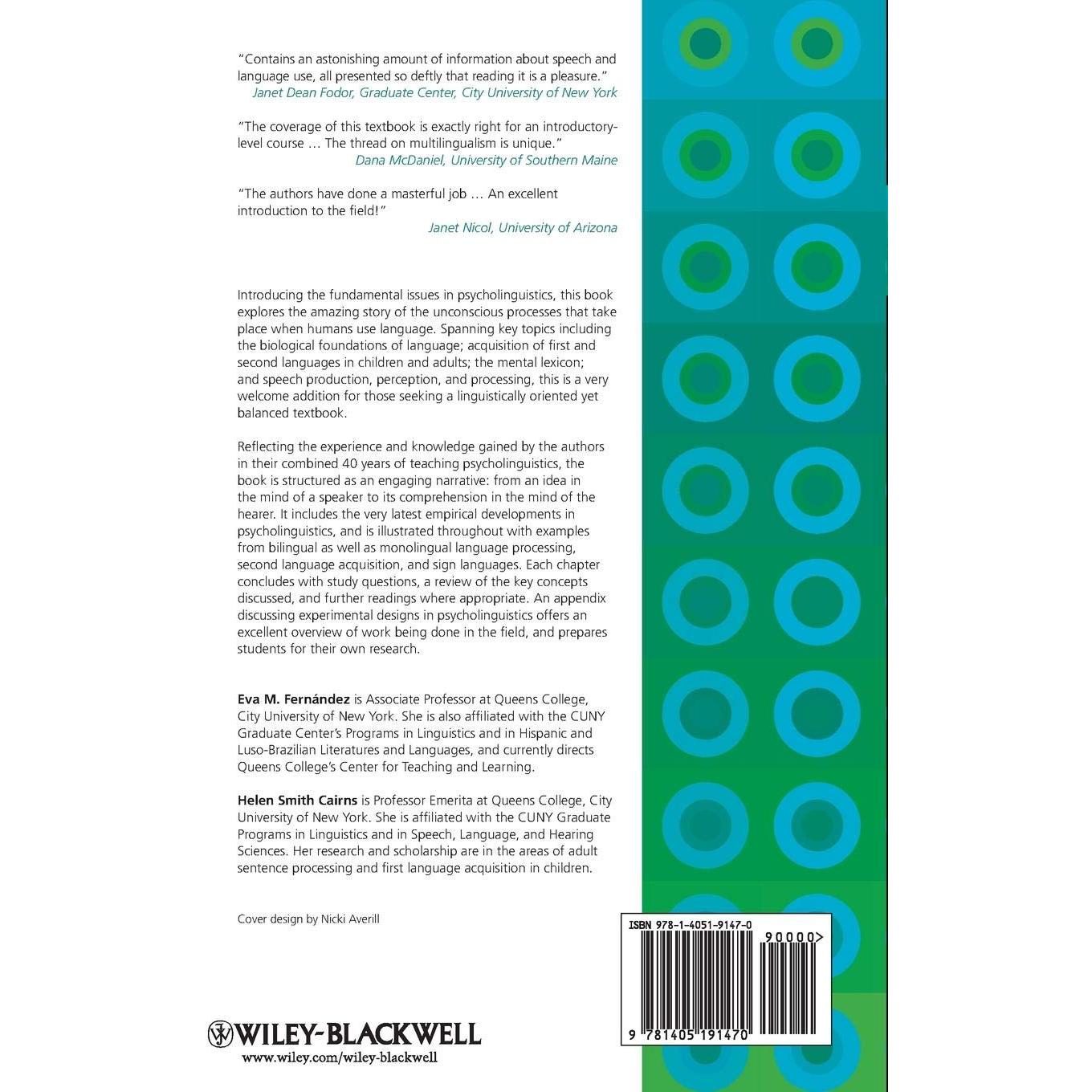 "Contains an astonishing amount of information about speech and language use, all presented so deftly that reading it is a pleasure."
Janet Dean Fodor, Graduate Center, City University of New York

"The coverage of this textbook is exactly right for an introductory-level course … The thread on multilingualism is unique."
Dana McDaniel, University of Southern Maine

"The authors have done a masterful job … An excellent introduction to the field!"
Janet Nicol, University of Arizona

Introducing the fundamental issues in psycholinguistics, this book explores the amazing story of the unconscious processes that take place when humans use language. Spanning key topics including the biological foundations of language; acquisition of first and second languages in children and adults; the mental lexicon; and speech production, perception, and processing, this is a very welcome addition for those seeking a linguistically oriented yet balanced textbook.

Reflecting the experience and knowledge gained by the authors in their combined 40 years of teaching psycholinguistics, the book is structured as an engaging narrative: from an idea in the mind of a speaker to its comprehension in the mind of the hearer. It includes the very latest empirical developments in psycholinguistics, and is illustrated throughout with examples from bilingual as well as monolingual language processing, second language acquisition, and sign languages. Each chapter concludes with study questions, a review of the key concepts discussed, and further readings where appropriate. An appendix discussing experimental designs in psycholinguistics offers an excellent overview of work being done in the field, and prepares students for their own research.

Eva M. Fernández is Associate Professor at Queens College, City University of New York. She is also affiliated with the CUNY Graduate Center's Programs in Linguistics and in Hispanic and Luso-Brazilian Literatures and Languages, and currently directs Queens College's Center for Teaching and Learning.

Helen Smith Cairns is Professor Emerita at Queens College, City University of New York. She is affiliated with the CUNY Graduate Programs in Linguistics and in Speech, Language, and Hearing Sciences. Her research and scholarship are in the areas of adult sentence processing and first language acquisition in children.

Cover design by Nicki Averill

ISBN 978-1-4051-9147-0

90000>

9 781405 191470

WILEY-BLACKWELL
www.wiley.com/wiley-blackwell